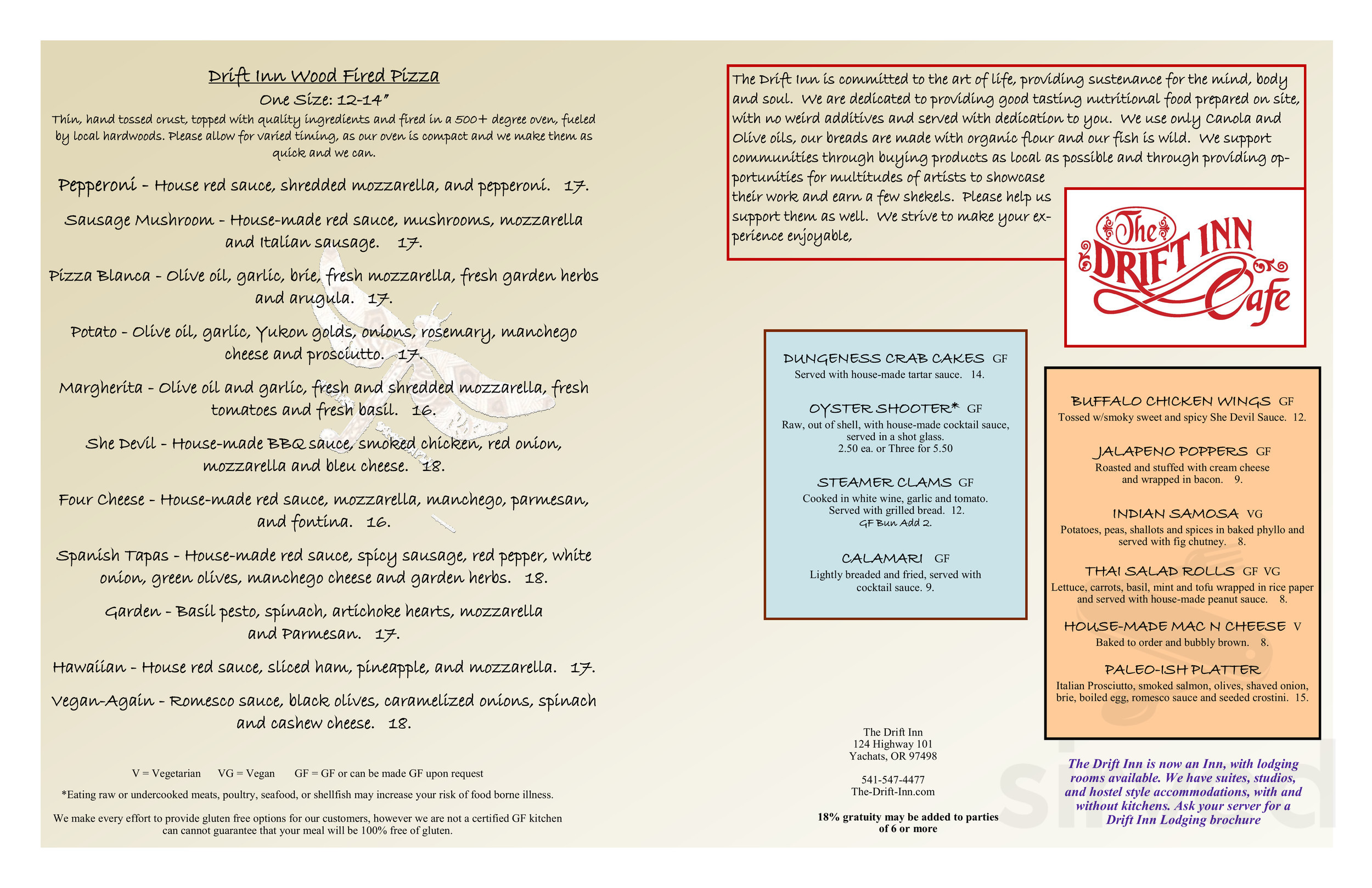 Drift Inn Wood Fired Pizza
One Size: 12-14"
Thin, hand tossed crust, topped with quality ingredients and fired in a 500+ degree oven, fueled by local hardwoods. Please allow for varied timing, as our oven is compact and we make them as quick and we can.

Pepperoni - House red sauce, shredded mozzarella, and pepperoni. 17.

Sausage Mushroom - House-made red sauce, mushrooms, mozzarella and Italian sausage. 17.

Pizza Blanca - Olive oil, garlic, brie, fresh mozzarella, fresh garden herbs and arugula. 17.

Potato - Olive oil, garlic, Yukon golds, onions, rosemary, manchego cheese and prosciutto. 17.

Margherita - Olive oil and garlic, fresh and shredded mozzarella, fresh tomatoes and fresh basil. 16.

She Devil - House-made BBQ sauce, smoked chicken, red onion, mozzarella and bleu cheese. 18.

Four Cheese - House-made red sauce, mozzarella, manchego, parmesan, and fontina. 16.

Spanish Tapas - House-made red sauce, spicy sausage, red pepper, white onion, green olives, manchego cheese and garden herbs. 18.

Garden - Basil pesto, spinach, artichoke hearts, mozzarella and Parmesan. 17.

Hawaiian - House red sauce, sliced ham, pineapple, and mozzarella. 17.

Vegan-Again - Romesco sauce, black olives, caramelized onions, spinach and cashew cheese. 18.

V = Vegetarian VG = Vegan GF = GF or can be made GF upon request

*Eating raw or undercooked meats, poultry, seafood, or shellfish may increase your risk of food borne illness.

We make every effort to provide gluten free options for our customers, however we are not a certified GF kitchen can cannot guarantee that your meal will be 100% free of gluten.

The Drift Inn is committed to the art of life, providing sustenance for the mind, body and soul. We are dedicated to providing good tasting nutritional food prepared on site, with no weird additives and served with dedication to you. We use only Canola and Olive oils, our breads are made with organic flour and our fish is wild. We support communities through buying products as local as possible and through providing opportunities for multitudes of artists to showcase their work and earn a few shekels. Please help us support them as well. We strive to make your experience enjoyable,

The DRIFT INN Cafe

DUNGENESS CRAB CAKES GF
Served with house-made tartar sauce. 14.

OYSTER SHOOTER* GF
Raw, out of shell, with house-made cocktail sauce, served in a shot glass.
2.50 ea. or Three for 5.50

STEAMER CLAMS GF
Cooked in white wine, garlic and tomato. Served with grilled bread. 12.
GF Bun Add 2.

CALAMARI GF
Lightly breaded and fried, served with cocktail sauce. 9.

BUFFALO CHICKEN WINGS GF
Tossed w/smoky sweet and spicy She Devil Sauce. 12.

JALAPENO POPPERS GF
Roasted and stuffed with cream cheese and wrapped in bacon. 9.

INDIAN SAMOSA VG
Potatoes, peas, shallots and spices in baked phyllo and served with fig chutney. 8.

THAI SALAD ROLLS GF VG
Lettuce, carrots, basil, mint and tofu wrapped in rice paper and served with house-made peanut sauce. 8.

HOUSE-MADE MAC N CHEESE V
Baked to order and bubbly brown. 8.

PALEO-ISH PLATTER
Italian Prosciutto, smoked salmon, olives, shaved onion, brie, boiled egg, romesco sauce and seeded crostini. 15.

The Drift Inn
124 Highway 101
Yachats, OR 97498

541-547-4477
The-Drift-Inn.com

18% gratuity may be added to parties of 6 or more

The Drift Inn is now an Inn, with lodging rooms available. We have suites, studios, and hostel style accommodations, with and without kitchens. Ask your server for a Drift Inn Lodging brochure